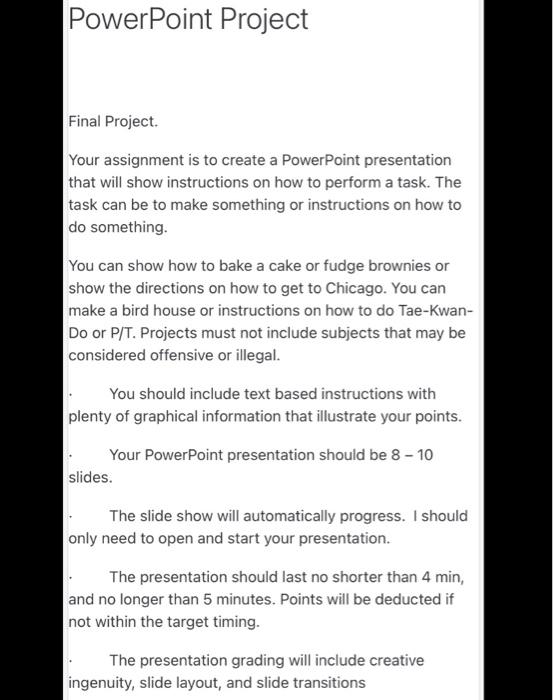 PowerPoint Project

Final Project.

Your assignment is to create a PowerPoint presentation that will show instructions on how to perform a task. The task can be to make something or instructions on how to do something.

You can show how to bake a cake or fudge brownies or show the directions on how to get to Chicago. You can make a bird house or instructions on how to do Tae-Kwan-Do or P/T. Projects must not include subjects that may be considered offensive or illegal.

· You should include text based instructions with plenty of graphical information that illustrate your points.

· Your PowerPoint presentation should be 8 – 10 slides.

· The slide show will automatically progress. I should only need to open and start your presentation.

· The presentation should last no shorter than 4 min, and no longer than 5 minutes. Points will be deducted if not within the target timing.

· The presentation grading will include creative ingenuity, slide layout, and slide transitions